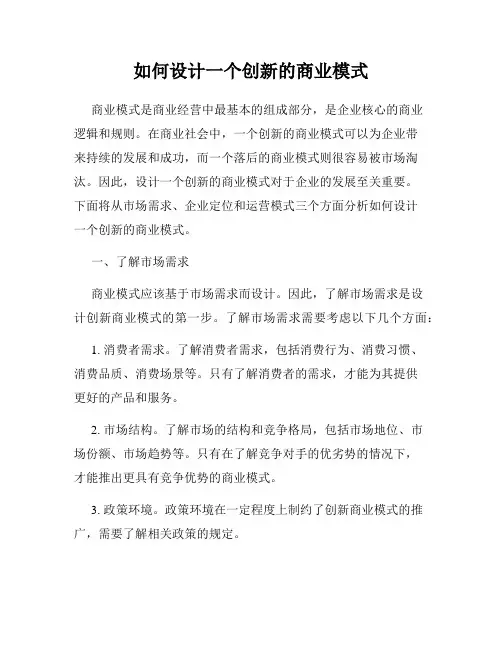 如何设计一个创新的商业模式

商业模式是商业经营中最基本的组成部分，是企业核心的商业逻辑和规则。在商业社会中，一个创新的商业模式可以为企业带来持续的发展和成功，而一个落后的商业模式则很容易被市场淘汰。因此，设计一个创新的商业模式对于企业的发展至关重要。下面将从市场需求、企业定位和运营模式三个方面分析如何设计一个创新的商业模式。

一、了解市场需求

商业模式应该基于市场需求而设计。因此，了解市场需求是设计创新商业模式的第一步。了解市场需求需要考虑以下几个方面：

1. 消费者需求。了解消费者需求，包括消费行为、消费习惯、消费品质、消费场景等。只有了解消费者的需求，才能为其提供更好的产品和服务。

2. 市场结构。了解市场的结构和竞争格局，包括市场地位、市场份额、市场趋势等。只有在了解竞争对手的优劣势的情况下，才能推出更具有竞争优势的商业模式。

3. 政策环境。政策环境在一定程度上制约了创新商业模式的推广，需要了解相关政策的规定。